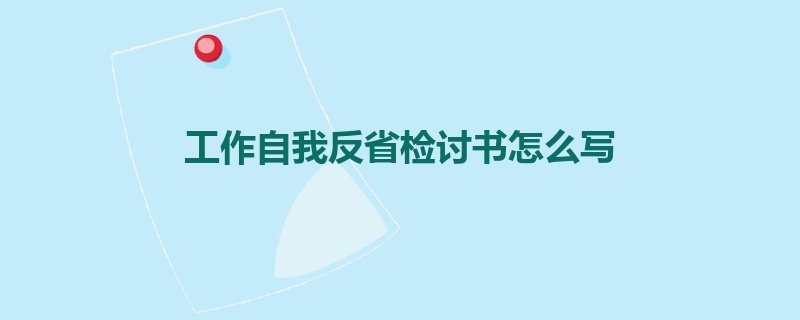 工作自我反省检讨书怎么写